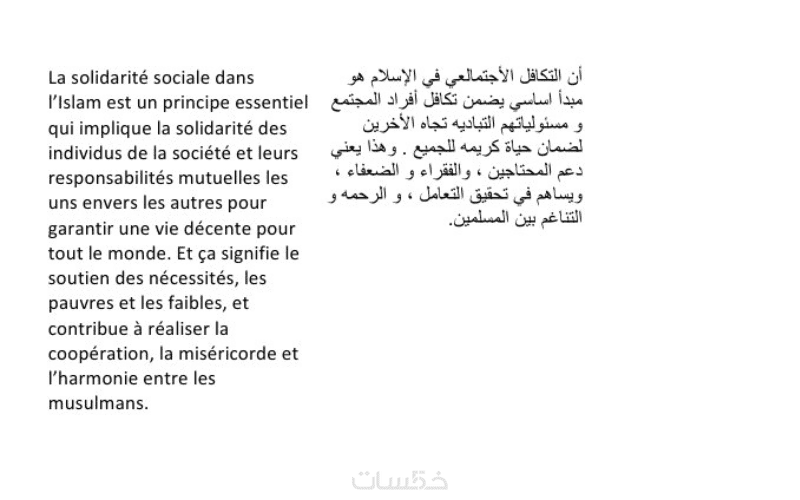 La solidarité sociale dans l'Islam est un principe essentiel qui implique la solidarité des individus de la société et leurs responsabilités mutuelles les uns envers les autres pour garantir une vie décente pour tout le monde. Et ça signifie le soutien des nécessités, les pauvres et les faibles, et contribue à réaliser la coopération, la miséricorde et l'harmonie entre les musulmans.

أن التكافل الأجتمالعي في الإسلام هو مبدأ اساسي يضمن تكافل أفراد المجتمع و مسئولياتهم التباديه تجاه الأخرين لضمان حياة كريمه للجميع . وهذا يعني دعم المحتاجين ، والفقراء و الضعفاء ، ويساهم في تحقيق التعامل ، و الرحمه و التناغم بين المسلمين.

خمسات